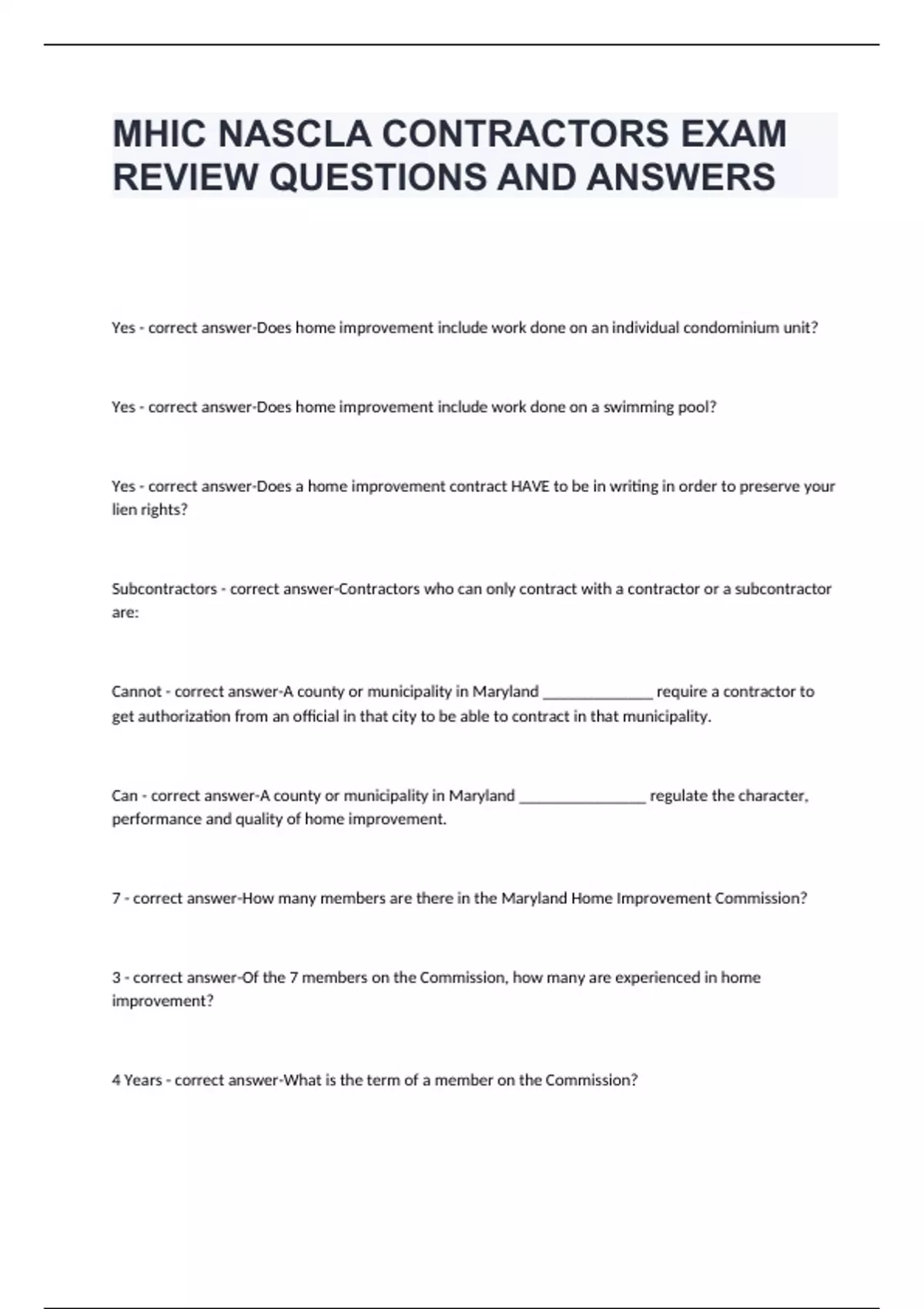 MHIC NASCLA CONTRACTORS EXAM REVIEW QUESTIONS AND ANSWERS

Yes - correct answer-Does home improvement include work done on an individual condominium unit?

Yes - correct answer-Does home improvement include work done on a swimming pool?

Yes - correct answer-Does a home improvement contract HAVE to be in writing in order to preserve your lien rights?

Subcontractors - correct answer-Contractors who can only contract with a contractor or a subcontractor are:

Cannot - correct answer-A county or municipality in Maryland ______________ require a contractor to get authorization from an official in that city to be able to contract in that municipality.

Can - correct answer-A county or municipality in Maryland ________________ regulate the character, performance and quality of home improvement.

7 - correct answer-How many members are there in the Maryland Home Improvement Commission?

3 - correct answer-Of the 7 members on the Commission, how many are experienced in home improvement?

4 Years - correct answer-What is the term of a member on the Commission?